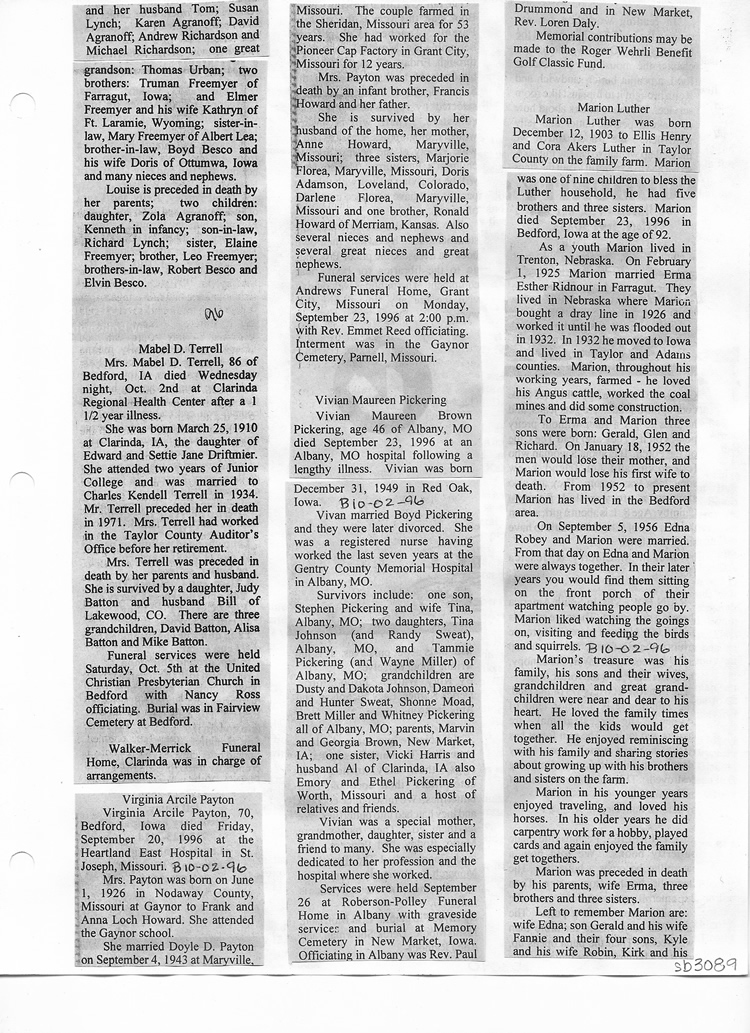 and her husband Tom; Susan Lynch; Karen Agranoff; David Agranoff; Andrew Richardson and Michael Richardson; one great

grandson: Thomas Urban; two brothers: Truman Freemyer of Farragut, Iowa; and Elmer Freemyer and his wife Kathryn of Ft. Laramie, Wyoming; sister-in-law, Mary Freemyer of Albert Lea; brother-in-law, Boyd Besco and his wife Doris of Ottumwa, Iowa and many nieces and nephews.

Louise is preceded in death by her parents; two children: daughter, Zola Agranoff; son, Kenneth in infancy; son-in-law, Richard Lynch; sister, Elaine Freemyer; brother, Leo Freemyer; brothers-in-law, Robert Besco and Elvin Besco.

96

Mabel D. Terrell

Mrs. Mabel D. Terrell, 86 of Bedford, IA died Wednesday night, Oct. 2nd at Clarinda Regional Health Center after a 1 1/2 year illness.

She was born March 25, 1910 at Clarinda, IA, the daughter of Edward and Settie Jane Driftmier. She attended two years of Junior College and was married to Charles Kendell Terrell in 1934. Mr. Terrell preceded her in death in 1971. Mrs. Terrell had worked in the Taylor County Auditor's Office before her retirement.

Mrs. Terrell was preceded in death by her parents and husband. She is survived by a daughter, Judy Batton and husband Bill of Lakewood, CO. There are three grandchildren, David Batton, Alisa Batton and Mike Batton.

Funeral services were held Saturday, Oct. 5th at the United Christian Presbyterian Church in Bedford with Nancy Ross officiating. Burial was in Fairview Cemetery at Bedford.

Walker-Merrick Funeral Home, Clarinda was in charge of arrangements.

Virginia Arcile Payton

Virginia Arcile Payton, 70, Bedford, Iowa died Friday, September 20, 1996 at the Heartland East Hospital in St. Joseph, Missouri. B10-02-96

Mrs. Payton was born on June 1, 1926 in Nodaway County, Missouri at Gaynor to Frank and Anna Loch Howard. She attended the Gaynor school.

She married Doyle D. Payton on September 4, 1943 at Maryville, Missouri. The couple farmed in the Sheridan, Missouri area for 53 years. She had worked for the Pioneer Cap Factory in Grant City, Missouri for 12 years.

Mrs. Payton was preceded in death by an infant brother, Francis Howard and her father.

She is survived by her husband of the home, her mother, Anne Howard, Maryville, Missouri; three sisters, Marjorie Florea, Maryville, Missouri, Doris Adamson, Loveland, Colorado, Darlene Florea, Maryville, Missouri and one brother, Ronald Howard of Merriam, Kansas. Also several nieces and nephews and several great nieces and great nephews.

Funeral services were held at Andrews Funeral Home, Grant City, Missouri on Monday, September 23, 1996 at 2:00 p.m. with Rev. Emmet Reed officiating. Interment was in the Gaynor Cemetery, Parnell, Missouri.

Vivian Maureen Pickering

Vivian Maureen Brown Pickering, age 46 of Albany, MO died September 23, 1996 at an Albany, MO hospital following a lengthy illness. Vivian was born December 31, 1949 in Red Oak, Iowa. B10-02-96

Vivan married Boyd Pickering and they were later divorced. She was a registered nurse having worked the last seven years at the Gentry County Memorial Hospital in Albany, MO.

Survivors include: one son, Stephen Pickering and wife Tina, Albany, MO; two daughters, Tina Johnson (and Randy Sweat), Albany, MO, and Tammie Pickering (and Wayne Miller) of Albany, MO; grandchildren are Dusty and Dakota Johnson, Dameon and Hunter Sweat, Shonne Moad, Brett Miller and Whitney Pickering all of Albany, MO; parents, Marvin and Georgia Brown, New Market, IA; one sister, Vicki Harris and husband Al of Clarinda, IA also Emory and Ethel Pickering of Worth, Missouri and a host of relatives and friends.

Vivian was a special mother, grandmother, daughter, sister and a friend to many. She was especially dedicated to her profession and the hospital where she worked.

Services were held September 26 at Roberson-Polley Funeral Home in Albany with graveside services and burial at Memory Cemetery in New Market, Iowa. Officiating in Albany was Rev. Paul Drummond and in New Market, Rev. Loren Daly.

Memorial contributions may be made to the Roger Wehrli Benefit Golf Classic Fund.

Marion Luther

Marion Luther was born December 12, 1903 to Ellis Henry and Cora Akers Luther in Taylor County on the family farm. Marion was one of nine children to bless the Luther household, he had five brothers and three sisters. Marion died September 23, 1996 in Bedford, Iowa at the age of 92.

As a youth Marion lived in Trenton, Nebraska. On February 1, 1925 Marion married Erma Esther Ridnour in Farragut. They lived in Nebraska where Marion bought a dray line in 1926 and worked it until he was flooded out in 1932. In 1932 he moved to Iowa and lived in Taylor and Adams counties. Marion, throughout his working years, farmed - he loved his Angus cattle, worked the coal mines and did some construction.

To Erma and Marion three sons were born: Gerald, Glen and Richard. On January 18, 1952 the men would lose their mother, and Marion would lose his first wife to death. From 1952 to present Marion has lived in the Bedford area.

On September 5, 1956 Edna Robey and Marion were married. From that day on Edna and Marion were always together. In their later years you would find them sitting on the front porch of their apartment watching people go by. Marion liked watching the goings on, visiting and feeding the birds and squirrels. B10-02-96

Marion's treasure was his family, his sons and their wives, grandchildren and great grandchildren were near and dear to his heart. He loved the family times when all the kids would get together. He enjoyed reminiscing with his family and sharing stories about growing up with his brothers and sisters on the farm.

Marion in his younger years enjoyed traveling, and loved his horses. In his older years he did carpentry work for a hobby, played cards and again enjoyed the family get togethers.

Marion was preceded in death by his parents, wife Erma, three brothers and three sisters.

Left to remember Marion are: wife Edna; son Gerald and his wife Fannie and their four sons, Kyle and his wife Robin, Kirk and his

sb3089